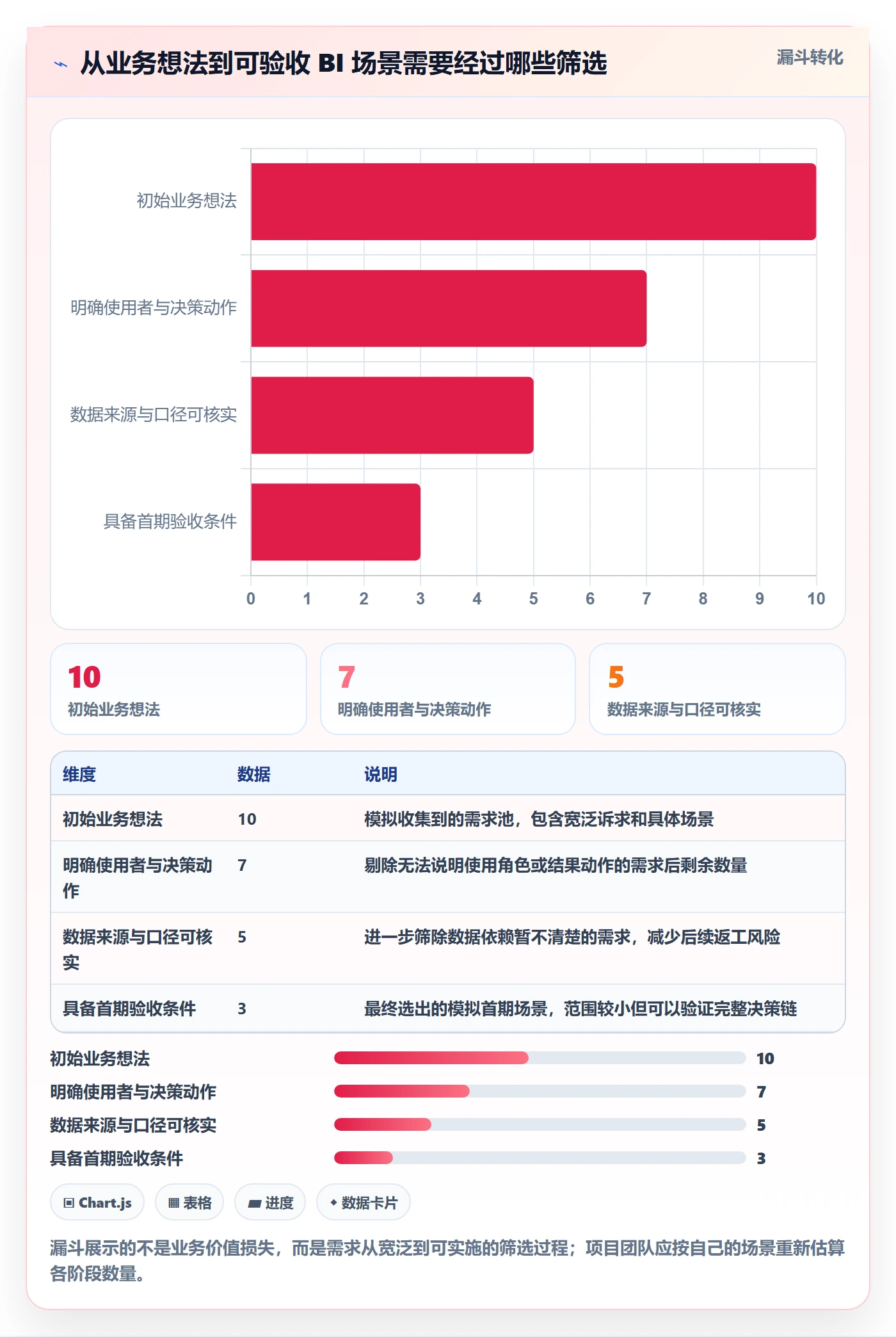 从业务想法到可验收 BI 场景需要经过哪些筛选

漏斗转化

初始业务想法
明确使用者与决策动作
数据来源与口径可核实
具备首期验收条件

0 1 2 3 4 5 6 7 8 9 10

10
初始业务想法

7
明确使用者与决策动作

5
数据来源与口径可核实

| 维度 | 数据 | 说明 |
|---|---|---|
| 初始业务想法 | 10 | 模拟收集到的需求池，包含宽泛诉求和具体场景 |
| 明确使用者与决策动作 | 7 | 剔除无法说明使用角色或结果动作的需求后剩余数量 |
| 数据来源与口径可核实 | 5 | 进一步筛除数据依赖暂不清楚的需求，减少后续返工风险 |
| 具备首期验收条件 | 3 | 最终选出的模拟首期场景，范围较小但可以验证完整决策链 |

初始业务想法 10
明确使用者与决策动作 7
数据来源与口径可核实 5
具备首期验收条件 3

Chart.js
表格
进度
数据卡片

漏斗展示的不是业务价值损失，而是需求从宽泛到可实施的筛选过程；项目团队应按自己的场景重新估算各阶段数量。